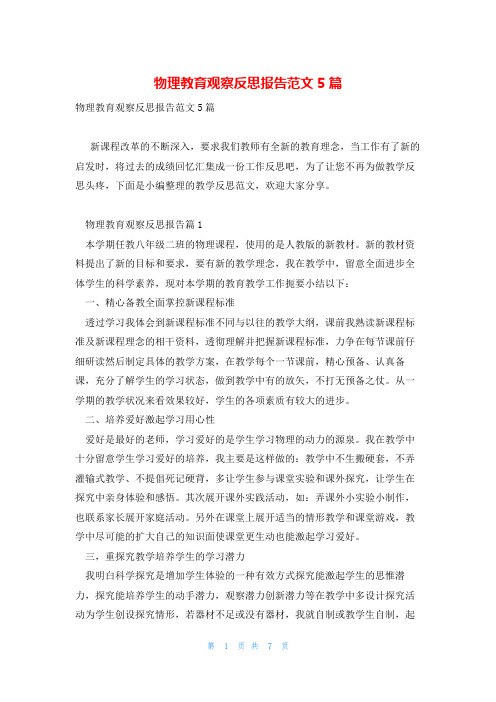 物理教育观察反思报告范文 5 篇

物理教育观察反思报告范文 5 篇

新课程改革的不断深入，要求我们教师有全新的教育理念，当工作有了新的启发时，将过去的成绩回忆汇集成一份工作反思吧，为了让您不再为做教学反思头疼，下面是小编整理的教学反思范文，欢迎大家分享。

物理教育观察反思报告篇 1

本学期任教八年级二班的物理课程，使用的是人教版的新教材。新的教材资料提出了新的目标和要求，要有新的教学理念，我在教学中，留意全面进步全体学生的科学素养，现对本学期的教育教学工作扼要小结以下：

一、精心备教全面掌控新课程标准

透过学习我体会到新课程标准不同与以往的教学大纲，课前我熟读新课程标准及新课程理念的相干资料，透彻理解并把握新课程标准，力争在每节课前仔细研读然后制定具体的教学方案，在教学每个一节课前，精心预备、认真备课，充分了解学生的学习状态，做到教学中有的放矢，不打无预备之仗。从一学期的教学状况来看效果较好，学生的各项素质有较大的进步。

二、培养爱好激起学习用心性

爱好是最好的老师，学习爱好的是学生学习物理的动力的源泉。我在教学中十分留意学生学习爱好的培养，我主要是这样做的：教学中不生搬硬套，不弄灌输式教学、不提倡死记硬背，多让学生参与课堂实验和课外探究，让学生在探究中亲身体验和感悟。其次展开课外实践活动，如：弄课外小实验小制作，也联系家长展开家庭活动。另外在课堂上展开适当的情形教学和课堂游戏，教学中尽可能的扩大自己的知识面使课堂更生动也能激起学习爱好。

三、重探究教学培养学生的学习潜力

我明白科学探究是增加学生体验的一种有效方式探究能激起学生的思惟潜力，探究能培养学生的动手潜力，观察潜力创新潜力等在教学中多设计探究活动为学生创设探究情形，若器材不足或没有器材，我就自制或教学生自制，起

第 1 页 共 7 页